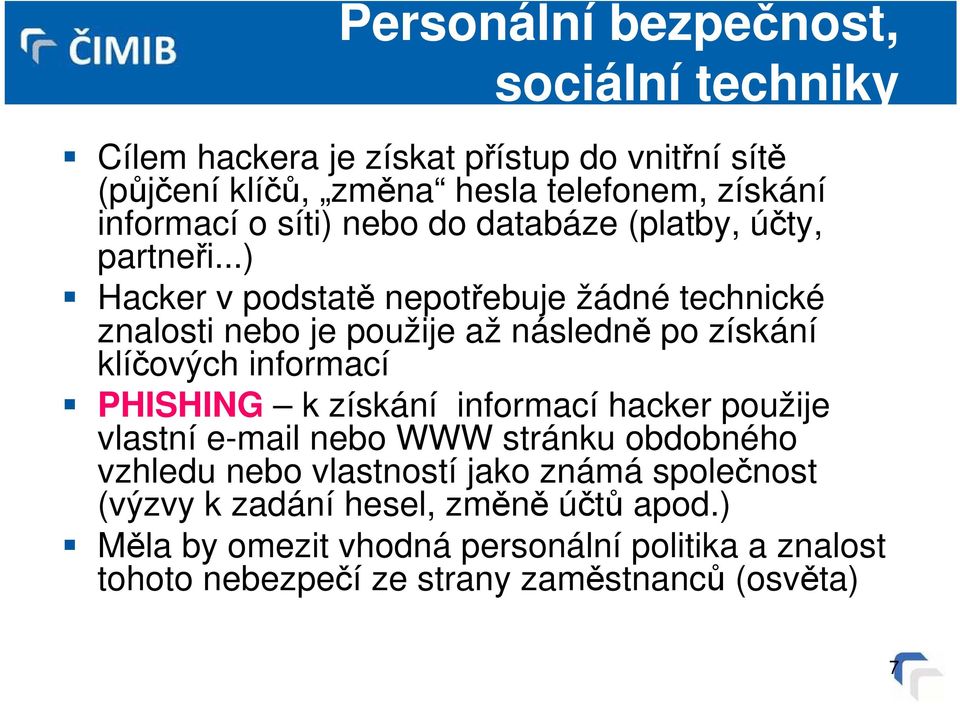 ČIMIB

Personální bezpečnost, sociální techniky

Cílem hackera je získat přístup do vnitřní sítě (půjčení klíčů, „změna“ hesla telefonem, získání informací o síti) nebo do databáze (platby, účty, partneři...)

Hacker v podstatě nepotřebuje žádné technické znalosti nebo je použije až následně po získání klíčových informací

PHISHING – k získání informací hacker použije vlastní e-mail nebo WWW stránku obdobného vzhledu nebo vlastností jako známá společnost (výzvy k zadání hesel, změně účtů apod.)

Měla by omezit vhodná personální politika a znalost tohoto nebezpečí ze strany zaměstnanců (osvěta)

7